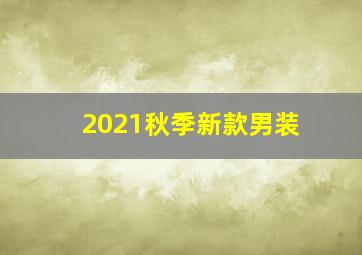 2021秋季新款男装